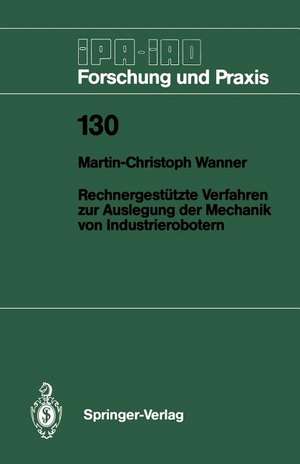 IPA-IAO
Forschung und Praxis

130

Martin-Christoph Wanner

Rechnergestützte Verfahren zur Auslegung der Mechanik von Industrierobotern

Springer-Verlag